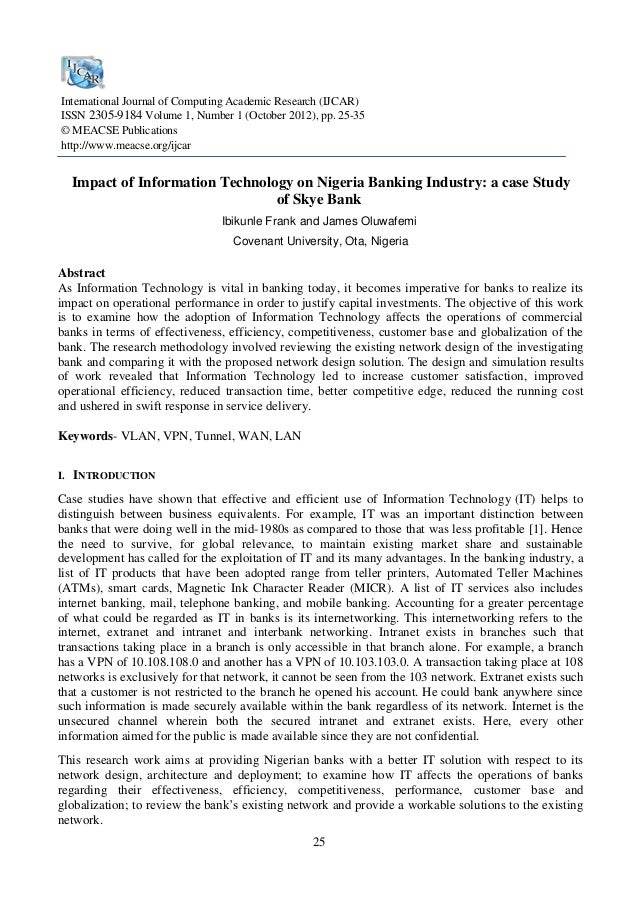 IJCAR

International Journal of Computing Academic Research (IJCAR)
ISSN 2305-9184 Volume 1, Number 1 (October 2012), pp. 25-35
© MEACSE Publications
http://www.meacse.org/ijcar

Impact of Information Technology on Nigeria Banking Industry: a case Study of Skye Bank

Ibikunle Frank and James Oluwafemi
Covenant University, Ota, Nigeria

Abstract
As Information Technology is vital in banking today, it becomes imperative for banks to realize its impact on operational performance in order to justify capital investments. The objective of this work is to examine how the adoption of Information Technology affects the operations of commercial banks in terms of effectiveness, efficiency, competitiveness, customer base and globalization of the bank. The research methodology involved reviewing the existing network design of the investigating bank and comparing it with the proposed network design solution. The design and simulation results of work revealed that Information Technology led to increase customer satisfaction, improved operational efficiency, reduced transaction time, better competitive edge, reduced the running cost and ushered in swift response in service delivery.

Keywords- VLAN, VPN, Tunnel, WAN, LAN

I. INTRODUCTION

Case studies have shown that effective and efficient use of Information Technology (IT) helps to distinguish between business equivalents. For example, IT was an important distinction between banks that were doing well in the mid-1980s as compared to those that was less profitable [1]. Hence the need to survive, for global relevance, to maintain existing market share and sustainable development has called for the exploitation of IT and its many advantages. In the banking industry, a list of IT products that have been adopted range from teller printers, Automated Teller Machines (ATMs), smart cards, Magnetic Ink Character Reader (MICR). A list of IT services also includes internet banking, mail, telephone banking, and mobile banking. Accounting for a greater percentage of what could be regarded as IT in banks is its internetworking. This internetworking refers to the internet, extranet and intranet and interbank networking. Intranet exists in branches such that transactions taking place in a branch is only accessible in that branch alone. For example, a branch has a VPN of 10.108.108.0 and another has a VPN of 10.103.103.0. A transaction taking place at 108 networks is exclusively for that network, it cannot be seen from the 103 network. Extranet exists such that a customer is not restricted to the branch he opened his account. He could bank anywhere since such information is made securely available within the bank regardless of its network. Internet is the unsecured channel wherein both the secured intranet and extranet exists. Here, every other information aimed for the public is made available since they are not confidential.

This research work aims at providing Nigerian banks with a better IT solution with respect to its network design, architecture and deployment; to examine how IT affects the operations of banks regarding their effectiveness, efficiency, competitiveness, performance, customer base and globalization; to review the bank's existing network and provide a workable solutions to the existing network.

25